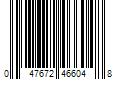 0 47672 46604 8